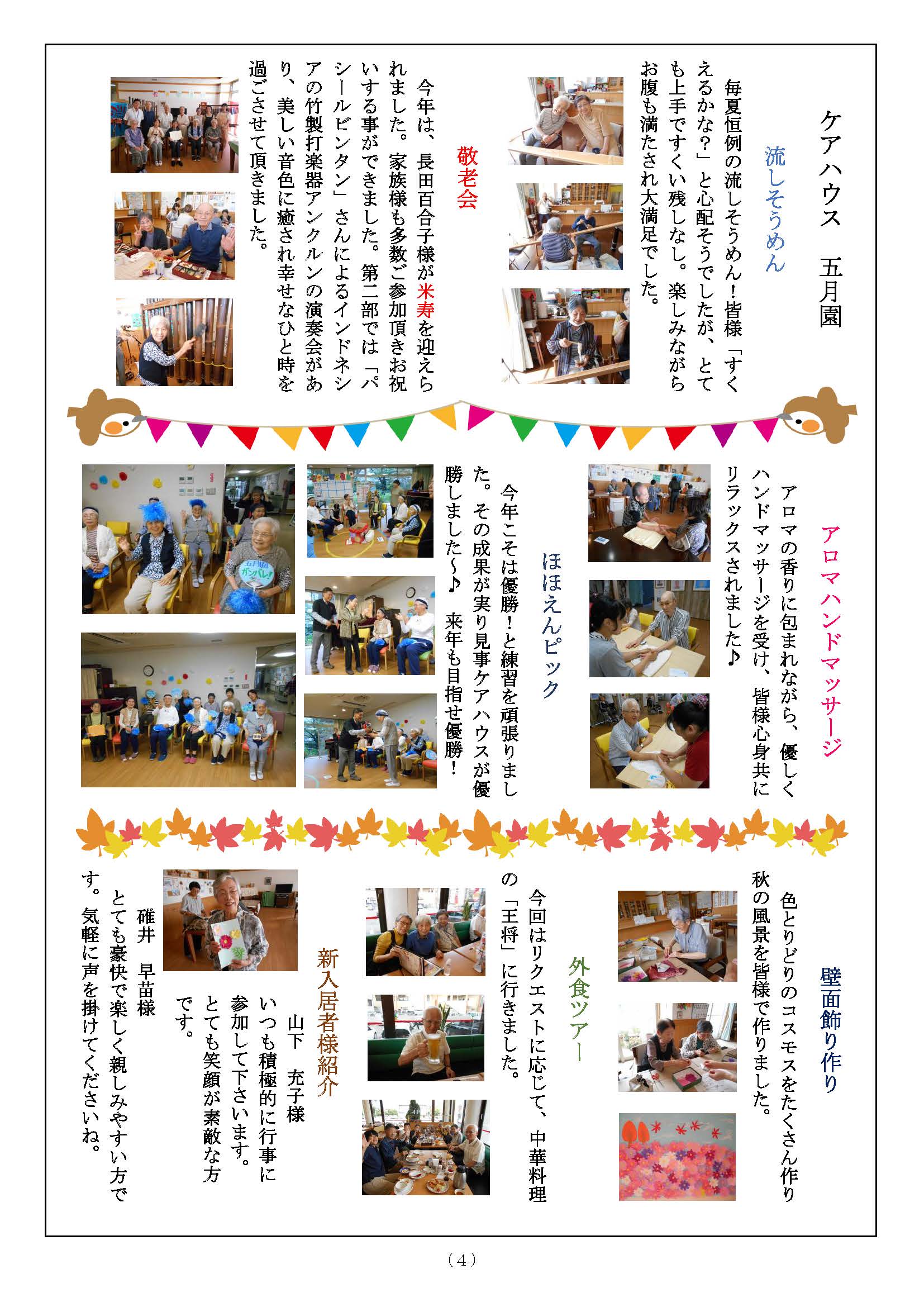 ケアハウス　五月園

流しそうめん

毎夏恒例の流しそうめん！皆様「すくえるかな？」と心配そうでしたが、とても上手ですくい残しなし。楽しみながらお腹も満たされ大満足でした。

敬老会

今年は、長田百合子様が米寿を迎えられました。家族様も多数ご参加頂きお祝いする事ができました。第二部では「パシールビンタン」さんによるインドネシアの竹製打楽器アンクルンの演奏会があり、美しい音色に癒され幸せなひと時を過ごさせて頂きました。

アロマハンドマッサージ

アロマの香りに包まれながら、優しくハンドマッサージを受け、皆様心身共にリラックスされました♪

ほほえんピック

今年こそは優勝！と練習を頑張りました。その成果が実り見事ケアハウスが優勝しました～♪　来年も目指せ優勝！

五月園 ガンバレ！

壁面飾り作り

色とりどりのコスモスをたくさん作り秋の風景を皆様で作りました。

外食ツアー

今回はリクエストに応じて、中華料理の「王将」に行きました。

新入居者様紹介

山下　充子様
いつも積極的に行事に参加して下さいます。とても笑顔が素敵な方です。

碓井　早苗様
とても豪快で楽しく親しみやすい方です。気軽に声を掛けてくださいね。

（4）